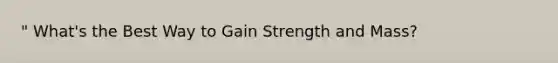 " What's the Best Way to Gain Strength and Mass?